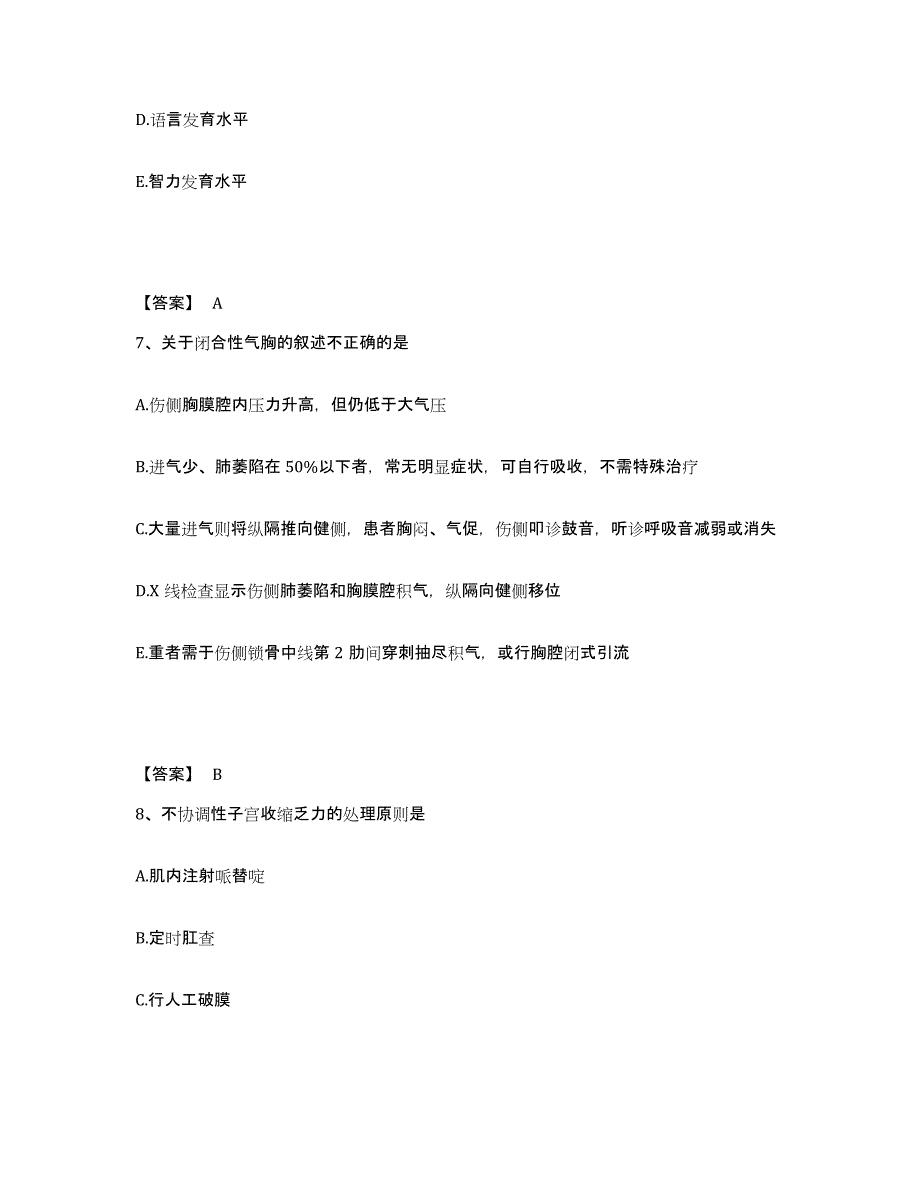 D.语言发育水平

E.智力发育水平

【答案】 A

7、关于闭合性气胸的叙述不正确的是

A.伤侧胸膜腔内压力升高，但仍低于大气压

B.进气少、肺萎陷在 50%以下者，常无明显症状，可自行吸收，不需特殊治疗

C.大量进气则将纵隔推向健侧，患者胸闷、气促，伤侧叩诊鼓音，听诊呼吸音减弱或消失

D.X 线检查显示伤侧肺萎陷和胸膜腔积气，纵隔向健侧移位

E.重者需于伤侧锁骨中线第 2 肋间穿刺抽尽积气，或行胸腔闭式引流

【答案】 B

8、不协调性子宫收缩乏力的处理原则是

A.肌内注射哌替啶

B.定时肛查

C.行人工破膜